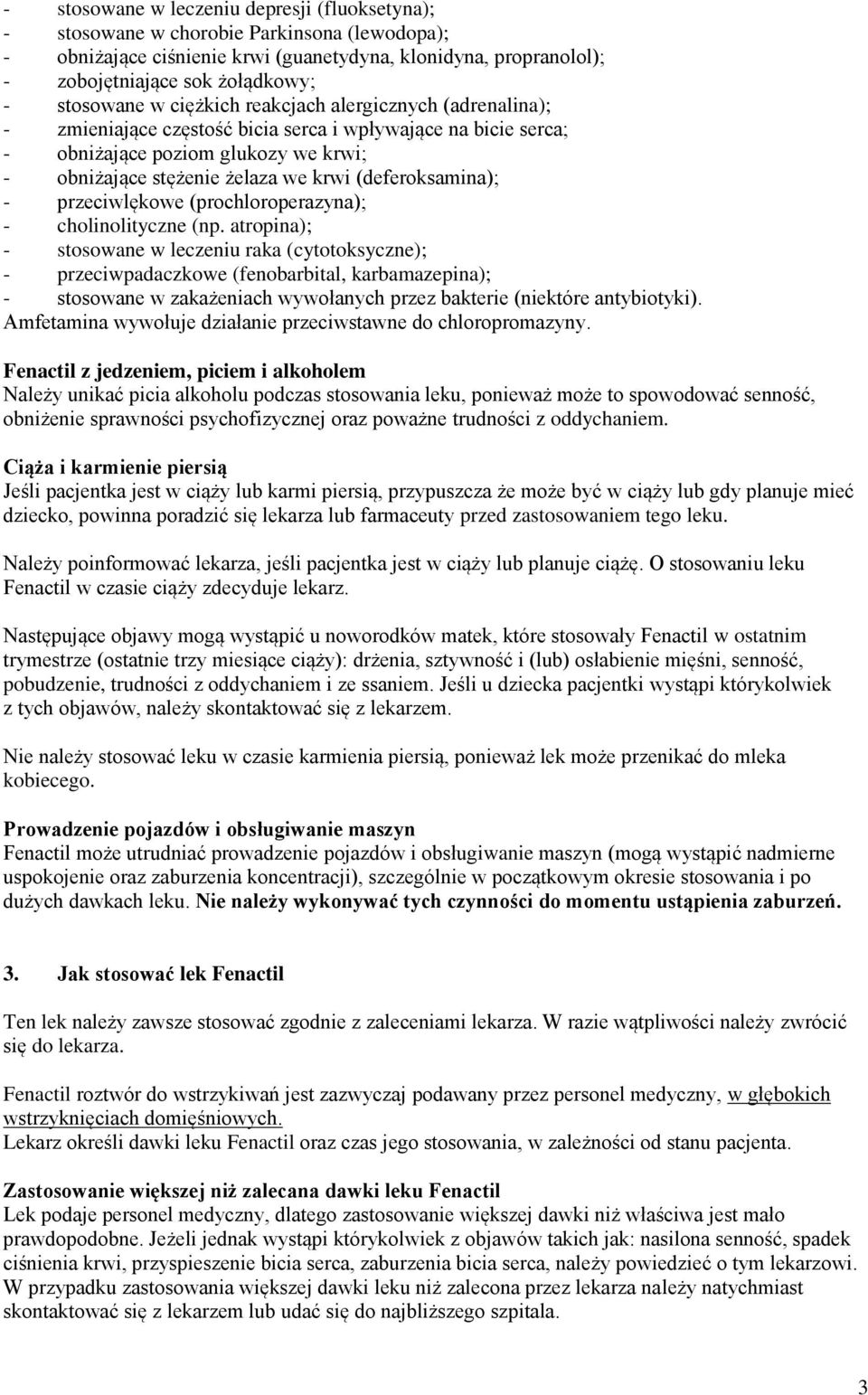 - stosowane w leczeniu depresji (fluoksetyna);
- stosowane w chorobie Parkinsona (lewodopa);
- obniżające ciśnienie krwi (guanetydyna, klonidyna, propranolol);
- zobojętniające sok żołądkowy;
- stosowane w ciężkich reakcjach alergicznych (adrenalina);
- zmieniające częstość bicia serca i wpływające na bicie serca;
- obniżające poziom glukozy we krwi;
- obniżające stężenie żelaza we krwi (deferoksamina);
- przeciwlękowe (prochloroperazyna);
- cholinolityczne (np. atropina);
- stosowane w leczeniu raka (cytotoksyczne);
- przeciwpadaczkowe (fenobarbital, karbamazepina);
- stosowane w zakażeniach wywołanych przez bakterie (niektóre antybiotyki).
Amfetamina wywołuje działanie przeciwstawne do chloropromazyny.

Fenactil z jedzeniem, piciem i alkoholem
Należy unikać picia alkoholu podczas stosowania leku, ponieważ może to spowodować senność, obniżenie sprawności psychofizycznej oraz poważne trudności z oddychaniem.

Ciąża i karmienie piersią
Jeśli pacjentka jest w ciąży lub karmi piersią, przypuszcza że może być w ciąży lub gdy planuje mieć dziecko, powinna poradzić się lekarza lub farmaceuty przed zastosowaniem tego leku.

Należy poinformować lekarza, jeśli pacjentka jest w ciąży lub planuje ciążę. O stosowaniu leku Fenactil w czasie ciąży zdecyduje lekarz.

Następujące objawy mogą wystąpić u noworodków matek, które stosowały Fenactil w ostatnim trymestrze (ostatnie trzy miesiące ciąży): drżenia, sztywność i (lub) osłabienie mięśni, senność, pobudzenie, trudności z oddychaniem i ze ssaniem. Jeśli u dziecka pacjentki wystąpi którykolwiek z tych objawów, należy skontaktować się z lekarzem.

Nie należy stosować leku w czasie karmienia piersią, ponieważ lek może przenikać do mleka kobiecego.

Prowadzenie pojazdów i obsługiwanie maszyn
Fenactil może utrudniać prowadzenie pojazdów i obsługiwanie maszyn (mogą wystąpić nadmierne uspokojenie oraz zaburzenia koncentracji), szczególnie w początkowym okresie stosowania i po dużych dawkach leku. Nie należy wykonywać tych czynności do momentu ustąpienia zaburzeń.

3. Jak stosować lek Fenactil

Ten lek należy zawsze stosować zgodnie z zaleceniami lekarza. W razie wątpliwości należy zwrócić się do lekarza.

Fenactil roztwór do wstrzykiwań jest zazwyczaj podawany przez personel medyczny, w głębokich wstrzyknięciach domięśniowych.
Lekarz określi dawki leku Fenactil oraz czas jego stosowania, w zależności od stanu pacjenta.

Zastosowanie większej niż zalecana dawki leku Fenactil
Lek podaje personel medyczny, dlatego zastosowanie większej dawki niż właściwa jest mało prawdopodobne. Jeżeli jednak wystąpi którykolwiek z objawów takich jak: nasilona senność, spadek ciśnienia krwi, przyspieszenie bicia serca, zaburzenia bicia serca, należy powiedzieć o tym lekarzowi. W przypadku zastosowania większej dawki leku niż zalecona przez lekarza należy natychmiast skontaktować się z lekarzem lub udać się do najbliższego szpitala.

3